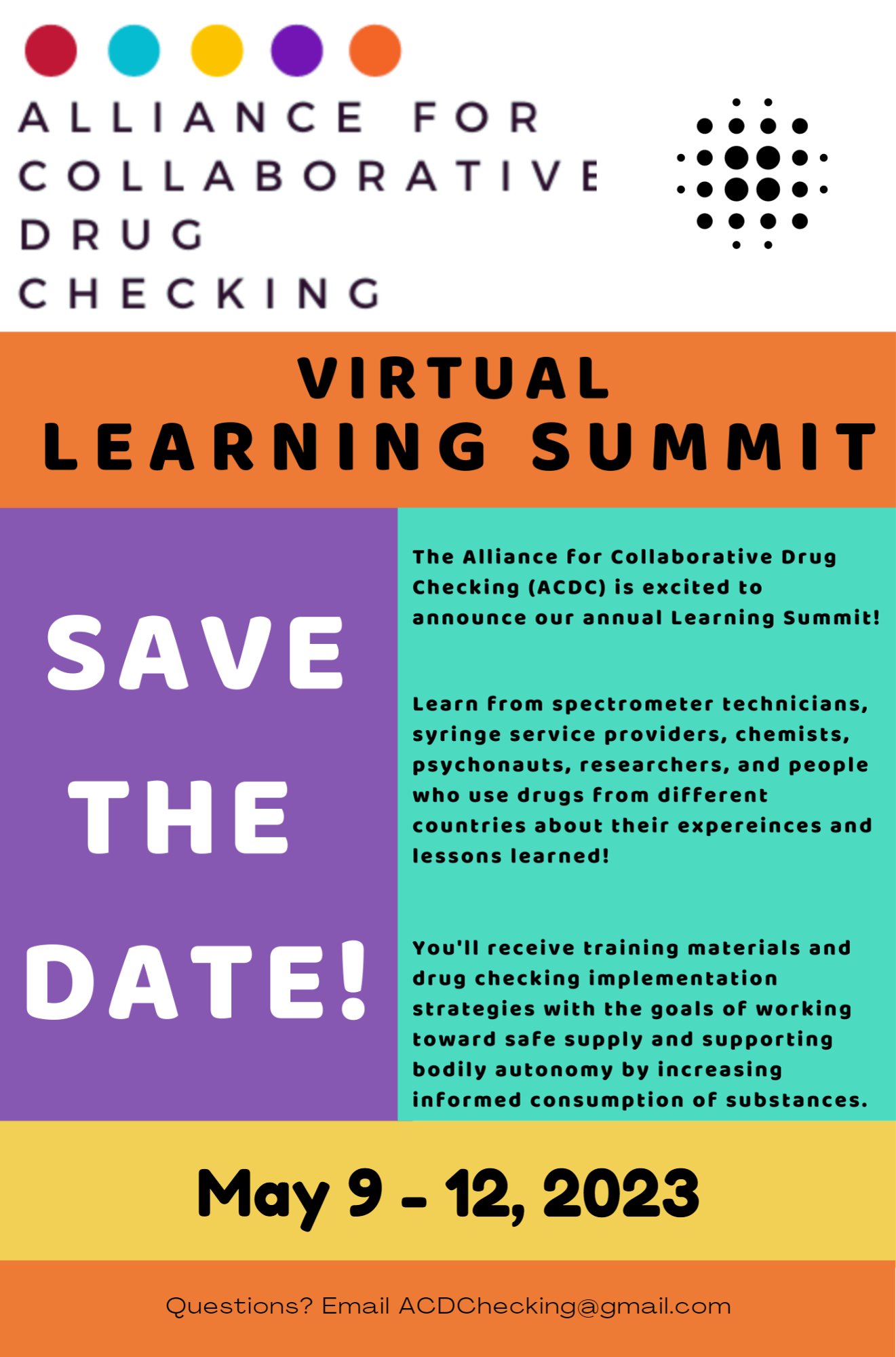 ALLIANCE FOR
COLLABORATIVE
DRUG
CHECKING

VIRTUAL
LEARNING SUMMIT

SAVE
THE
DATE!

The Alliance for Collaborative Drug Checking (ACDC) is excited to announce our annual Learning Summit!

Learn from spectrometer technicians, syringe service providers, chemists, psychonauts, researchers, and people who use drugs from different countries about their expereinces and lessons learned!

You'll receive training materials and drug checking implementation strategies with the goals of working toward safe supply and supporting bodily autonomy by increasing informed consumption of substances.

May 9 - 12, 2023

Questions? Email ACDChecking@gmail.com